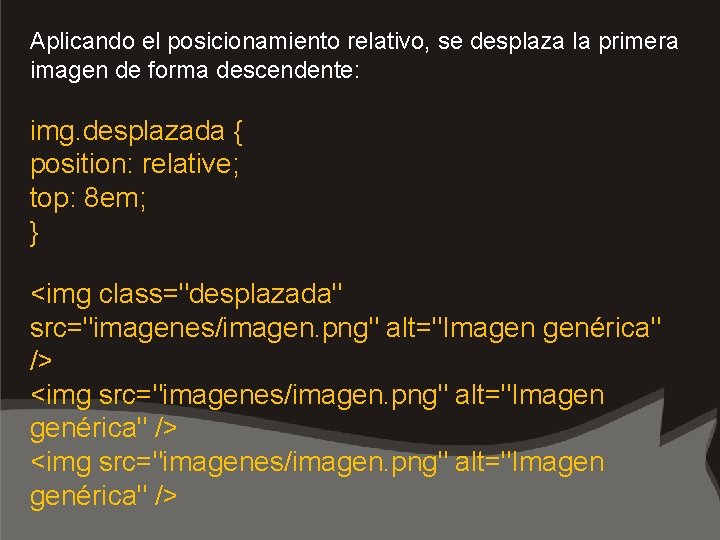 Aplicando el posicionamiento relativo, se desplaza la primera imagen de forma descendente:

img.desplazada {
position: relative;
top: 8em;
}

<img class="desplazada" src="imagenes/imagen.png" alt="Imagen genérica" />
<img src="imagenes/imagen.png" alt="Imagen genérica" />
<img src="imagenes/imagen.png" alt="Imagen genérica" />